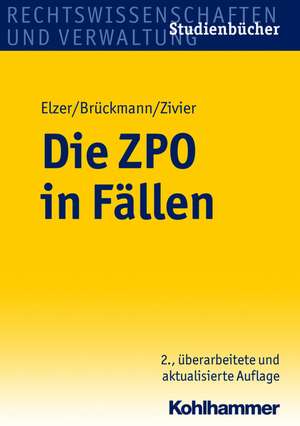 RECHTSWISSENSCHAFTEN
UND VERWALTUNG
Studienbücher

Elzer/Brückmann/Zivier

Die ZPO
in Fällen

2., überarbeitete und aktualisierte Auflage

Kohlhammer